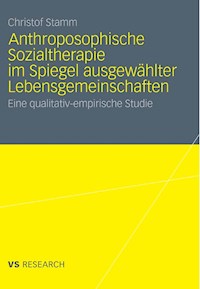 Christof Stamm

Anthroposophische Sozialtherapie im Spiegel ausgewählter Lebensgemeinschaften

Eine qualitativ-empirische Studie

VS RESEARCH